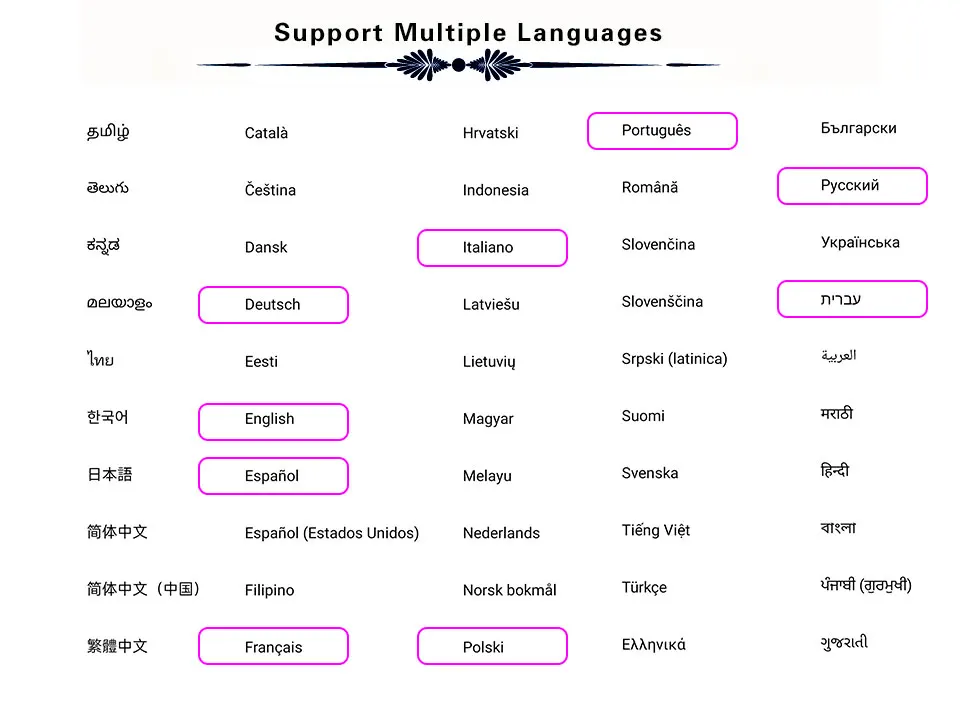 Support Multiple Languages

தமிழ்
తెలుగు
ಕನ್ನಡ
മലയാളം
ไทย
한국어
日本語
简体中文
简体中文（中国）
繁體中文

Català
Čeština
Dansk
Deutsch
Eesti
English
Español
Español (Estados Unidos)
Filipino
Français

Hrvatski
Indonesia
Italiano
Latviešu
Lietuvių
Magyar
Melayu
Nederlands
Norsk bokmål
Polski

Português
Română
Slovenčina
Slovenščina
Srpski (latinica)
Suomi
Svenska
Tiếng Việt
Türkçe
Ελληνικά

Български
Русский
Українська
עברית
العربية
मराठी
हिन्दी
বাংলা
ਪੰਜਾਬੀ (ਗੁਰਮੁਖੀ)
ગુજરાતી